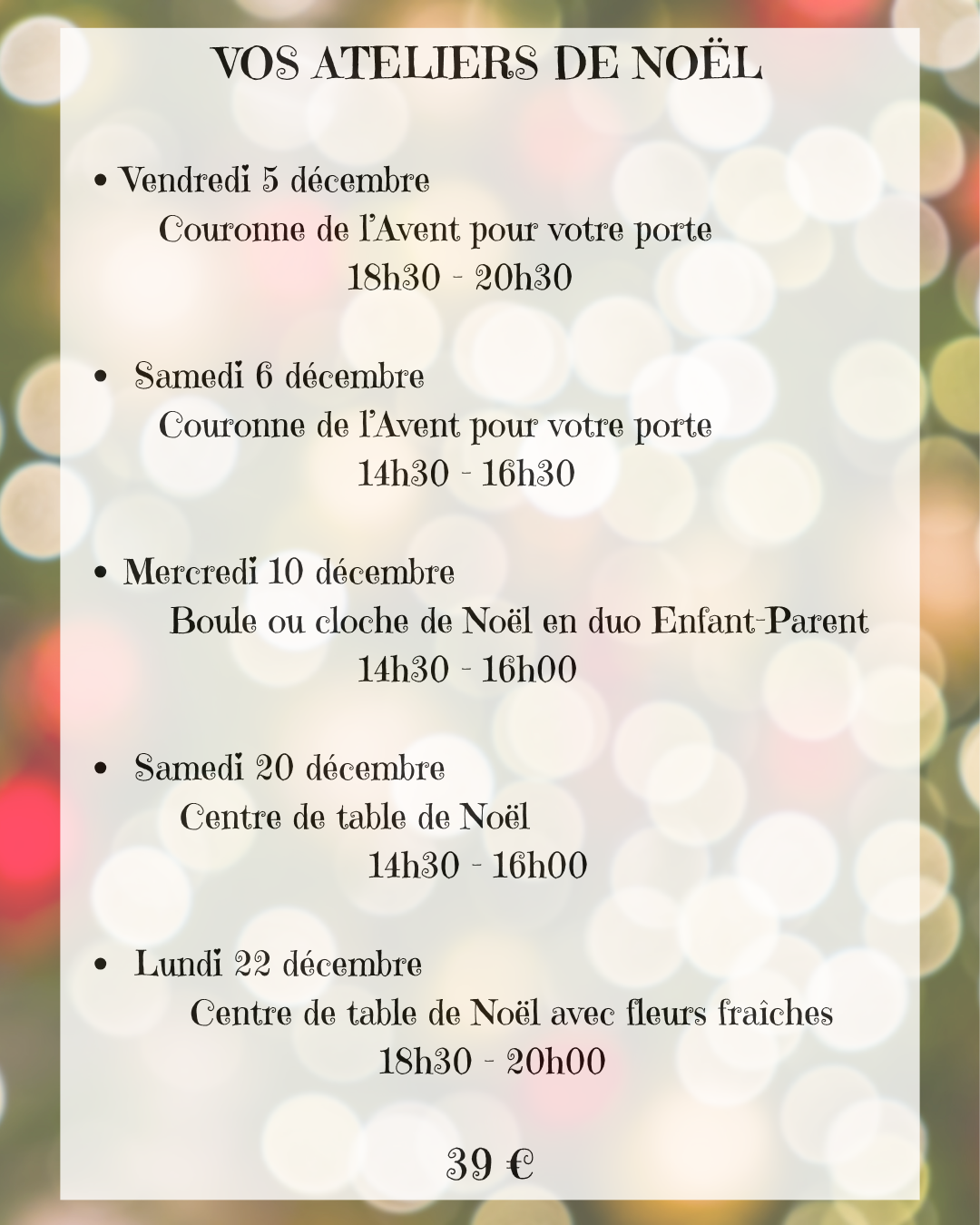 VOS ATELIERS DE NOËL

• Vendredi 5 décembre
Couronne de l'Avent pour votre porte
18h30 - 20h30

• Samedi 6 décembre
Couronne de l'Avent pour votre porte
14h30 - 16h30

• Mercredi 10 décembre
Boule ou cloche de Noël en duo Enfant-Parent
14h30 - 16h00

• Samedi 20 décembre
Centre de table de Noël
14h30 - 16h00

• Lundi 22 décembre
Centre de table de Noël avec fleurs fraîches
18h30 - 20h00

39 €